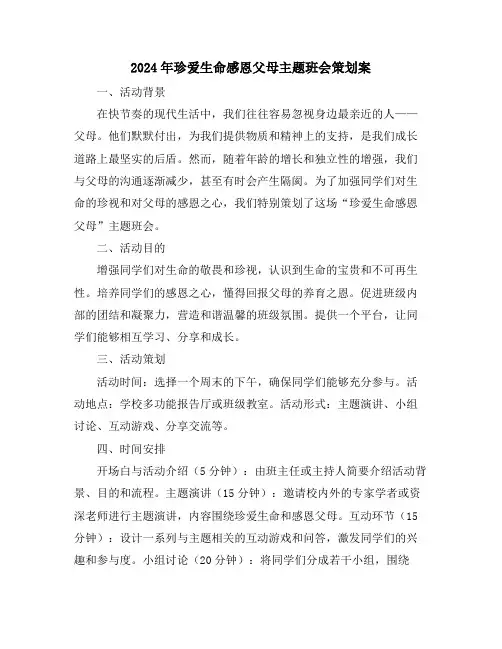 2024年珍爱生命感恩父母主题班会策划案

一、活动背景

在快节奏的现代生活中，我们往往容易忽视身边最亲近的人——父母。他们默默付出，为我们提供物质和精神上的支持，是我们成长道路上最坚实的后盾。然而，随着年龄的增长和独立性的增强，我们与父母的沟通逐渐减少，甚至有时会产生隔阂。为了加强同学们对生命的珍视和对父母的感恩之心，我们特别策划了这场“珍爱生命感恩父母”主题班会。

二、活动目的

增强同学们对生命的敬畏和珍视，认识到生命的宝贵和不可再生性。培养同学们的感恩之心，懂得回报父母的养育之恩。促进班级内部的团结和凝聚力，营造和谐温馨的班级氛围。提供一个平台，让同学们能够相互学习、分享和成长。

三、活动策划

活动时间：选择一个周末的下午，确保同学们能够充分参与。活动地点：学校多功能报告厅或班级教室。活动形式：主题演讲、小组讨论、互动游戏、分享交流等。

四、时间安排

开场白与活动介绍（5分钟）：由班主任或主持人简要介绍活动背景、目的和流程。主题演讲（15分钟）：邀请校内外的专家学者或资深老师进行主题演讲，内容围绕珍爱生命和感恩父母。互动环节（15分钟）：设计一系列与主题相关的互动游戏和问答，激发同学们的兴趣和参与度。小组讨论（20分钟）：将同学们分成若干小组，围绕